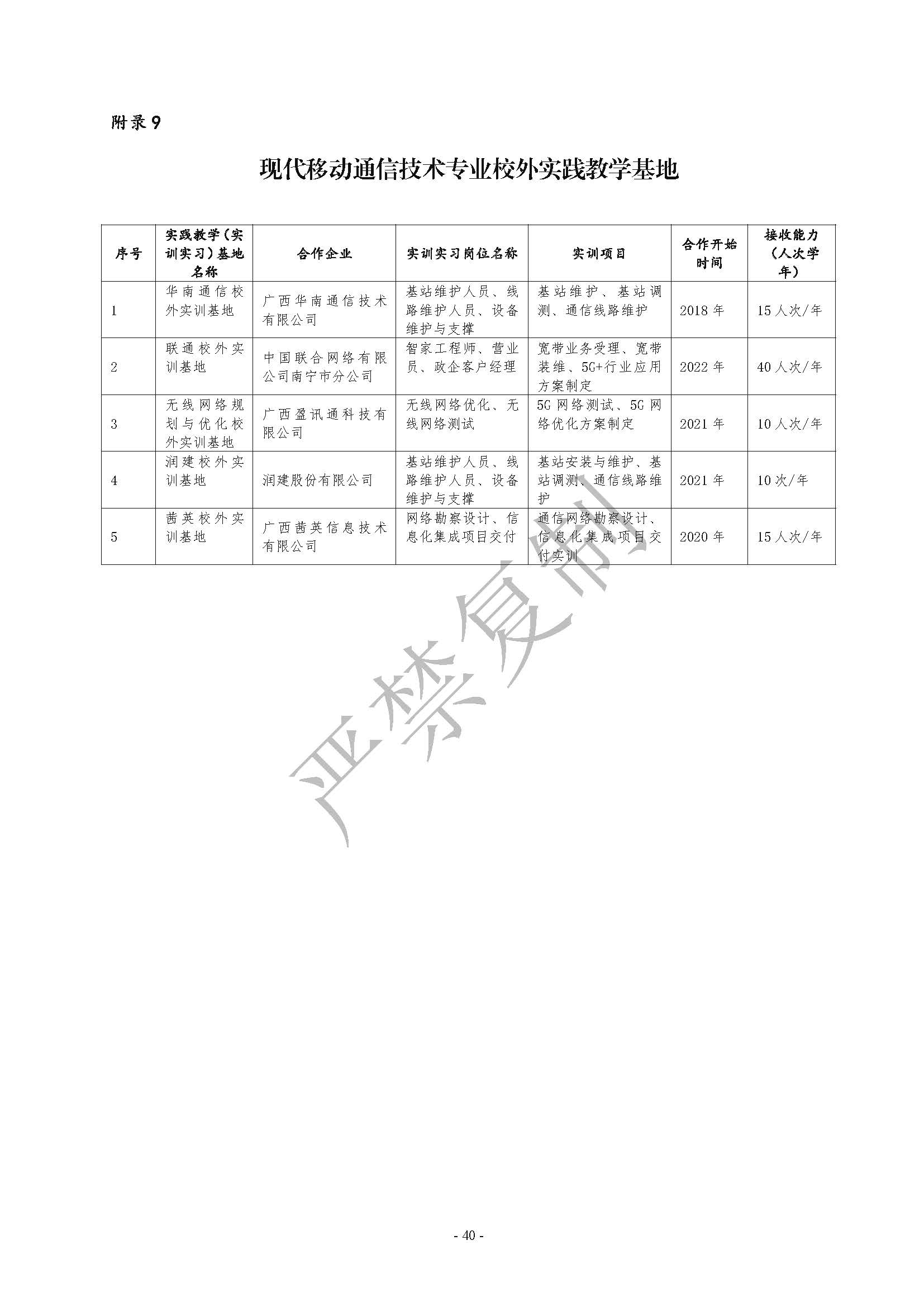 附录9

现代移动通信技术专业校外实践教学基地

| 序号 | 实践教学（实训实习）基地名称 | 合作企业 | 实训实习岗位名称 | 实训项目 | 合作开始时间 | 接收能力（人次学年） |
|---|---|---|---|---|---|---|
| 1 | 华南通信校外实训基地 | 广西华南通信技术有限公司 | 基站维护人员、线路维护人员、设备维护与支撑 | 基站维护、基站调测、通信线路维护 | 2018年 | 15人次/年 |
| 2 | 联通校外实训基地 | 中国联合网络有限公司南宁市分公司 | 智家工程师、营业员、政企客户经理 | 宽带业务受理、宽带装维、5G+行业应用方案制定 | 2022年 | 40人次/年 |
| 3 | 无线网络规划与优化校外实训基地 | 广西盈讯通科技有限公司 | 无线网络优化、无线网络测试 | 5G网络测试、5G网络优化方案制定 | 2021年 | 10人次/年 |
| 4 | 润建校外实训基地 | 润建股份有限公司 | 基站维护人员、线路维护人员、设备维护与支撑 | 基站安装与维护、基站调测、通信线路维护 | 2021年 | 10次/年 |
| 5 | 茜英校外实训基地 | 广西茜英信息技术有限公司 | 网络勘察设计、信息化集成项目交付 | 通信网络勘察设计、信息化集成项目交付实训 | 2020年 | 15人次/年 |

- 40 -

严禁复制